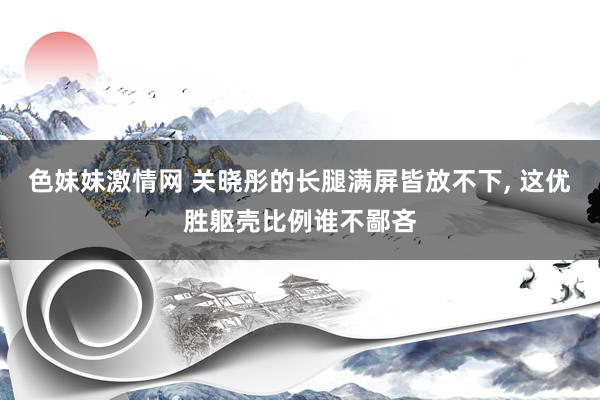 色妹妹激情网 关晓彤的长腿满屏皆放不下, 这优胜躯壳比例谁不鄙吝